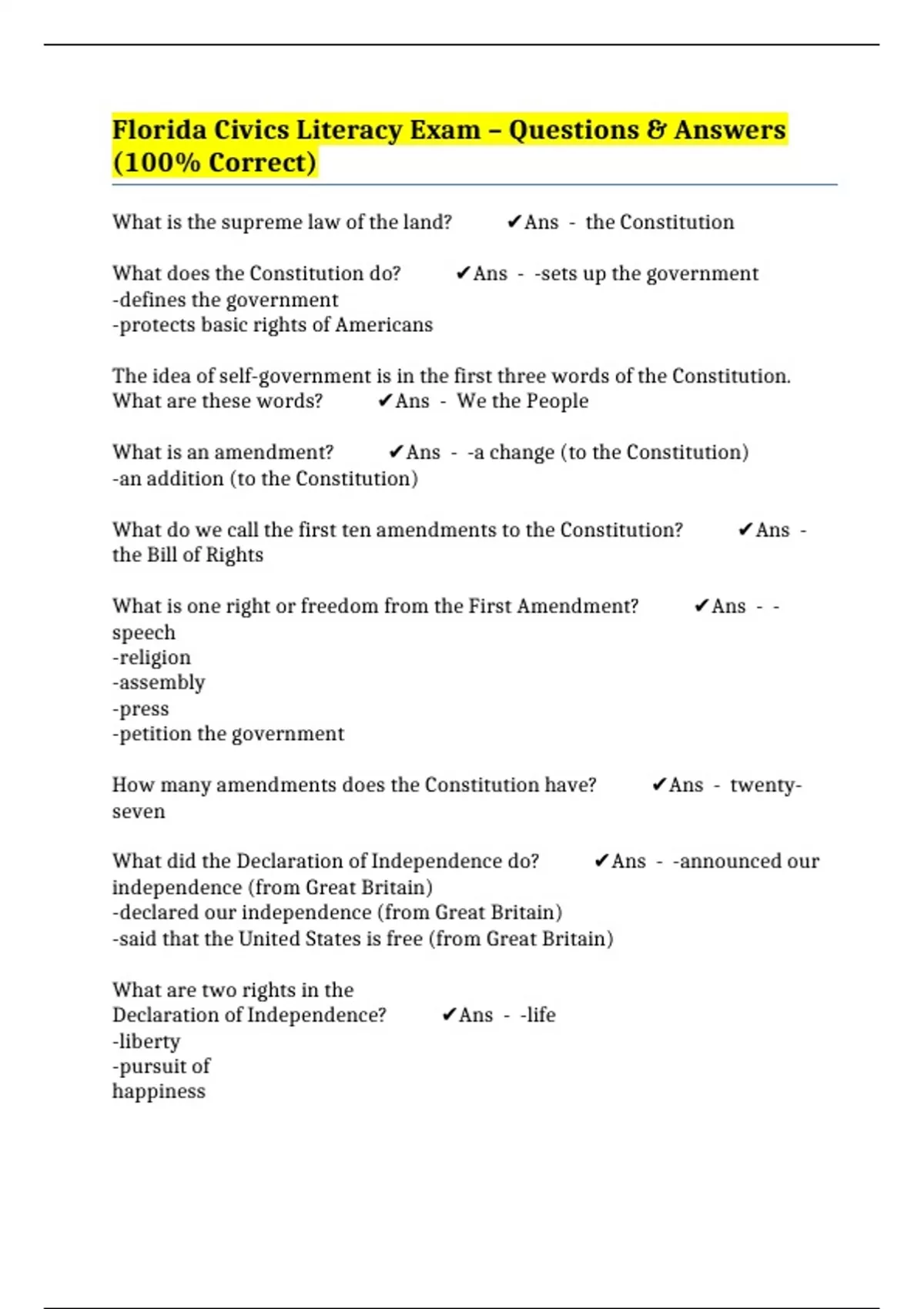 Florida Civics Literacy Exam – Questions & Answers (100% Correct)

What is the supreme law of the land? ✔Ans - the Constitution

What does the Constitution do? ✔Ans - -sets up the government
-defines the government
-protects basic rights of Americans

The idea of self-government is in the first three words of the Constitution. What are these words? ✔Ans - We the People

What is an amendment? ✔Ans - -a change (to the Constitution)
-an addition (to the Constitution)

What do we call the first ten amendments to the Constitution? ✔Ans - the Bill of Rights

What is one right or freedom from the First Amendment? ✔Ans - -speech
-religion
-assembly
-press
-petition the government

How many amendments does the Constitution have? ✔Ans - twenty-seven

What did the Declaration of Independence do? ✔Ans - -announced our independence (from Great Britain)
-declared our independence (from Great Britain)
-said that the United States is free (from Great Britain)

What are two rights in the Declaration of Independence? ✔Ans - -life
-liberty
-pursuit of happiness